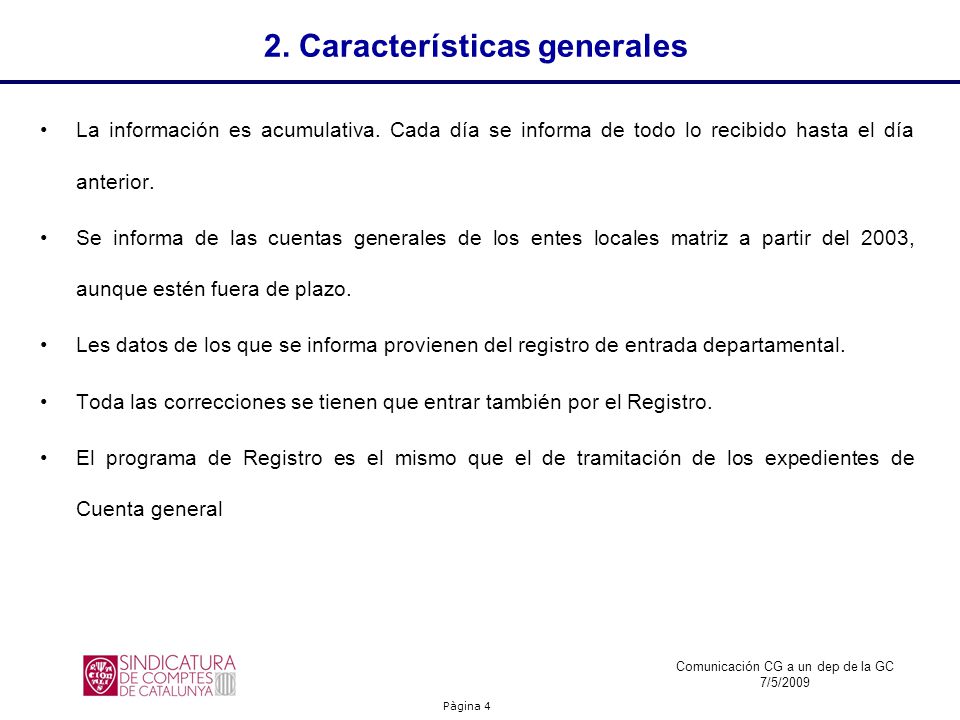 2. Características generales

• La información es acumulativa. Cada día se informa de todo lo recibido hasta el día anterior.

• Se informa de las cuentas generales de los entes locales matriz a partir del 2003, aunque estén fuera de plazo.

• Les datos de los que se informa provienen del registro de entrada departamental.

• Toda las correcciones se tienen que entrar también por el Registro.

• El programa de Registro es el mismo que el de tramitación de los expedientes de Cuenta general

SINDICATURA DE COMPTES DE CATALUNYA

Comunicación CG a un dep de la GC
7/5/2009

Pàgina 4